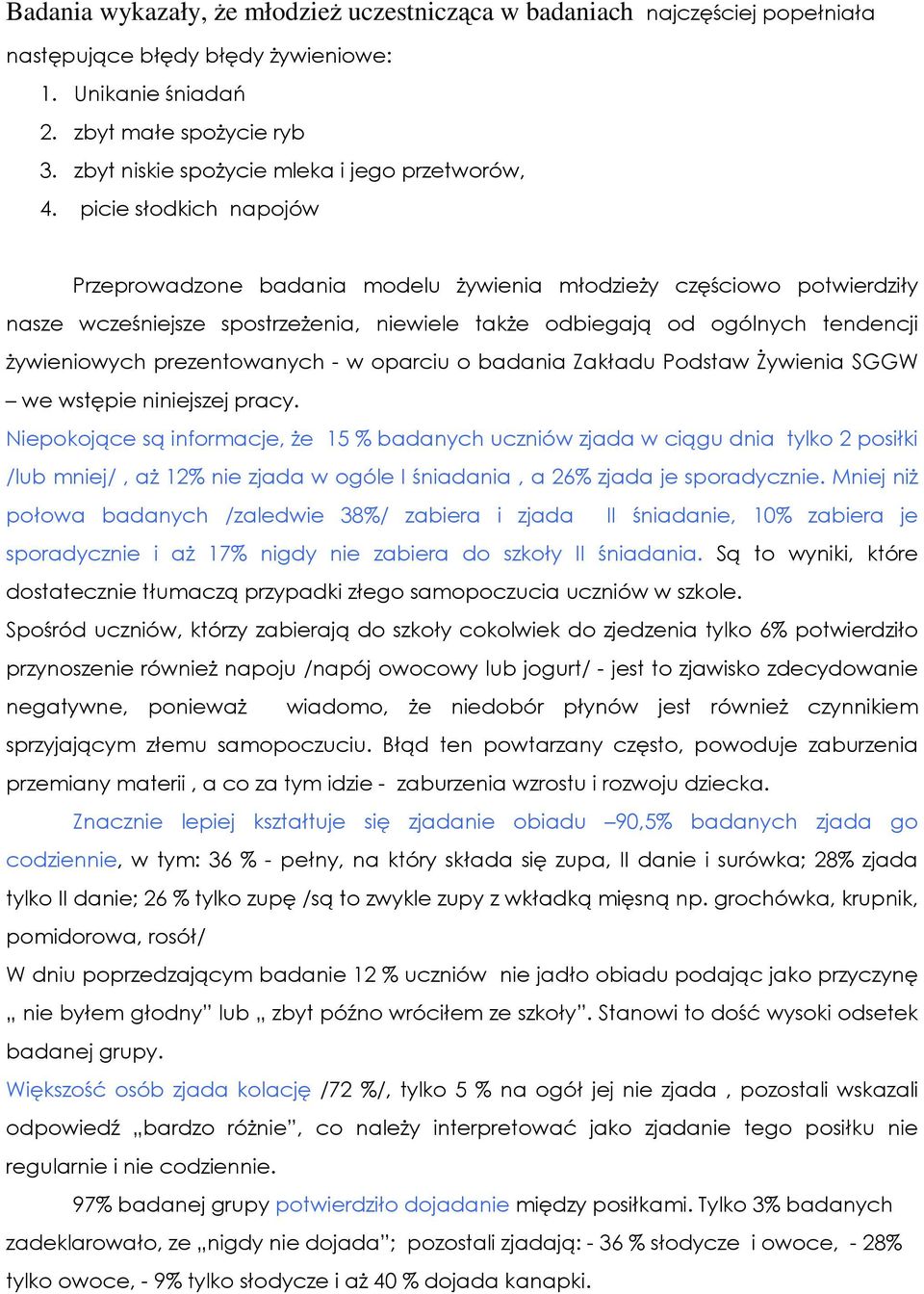 Badania wykazały, że młodzież uczestnicząca w badaniach najczęściej popełniała następujące błędy błędy żywieniowe:
1. Unikanie śniadań
2. zbyt małe spożycie ryb
3. zbyt niskie spożycie mleka i jego przetworów,
4. picie słodkich napojów

Przeprowadzone badania modelu żywienia młodzieży częściowo potwierdziły nasze wcześniejsze spostrzeżenia, niewiele także odbiegają od ogólnych tendencji żywieniowych prezentowanych - w oparciu o badania Zakładu Podstaw Żywienia SGGW – we wstępie niniejszej pracy.
Niepokojące są informacje, że 15 % badanych uczniów zjada w ciągu dnia tylko 2 posiłki /lub mniej/ , aż 12% nie zjada w ogóle I śniadania , a 26% zjada je sporadycznie. Mniej niż połowa badanych /zaledwie 38%/ zabiera i zjada II śniadanie, 10% zabiera je sporadycznie i aż 17% nigdy nie zabiera do szkoły II śniadania. Są to wyniki, które dostatecznie tłumaczą przypadki złego samopoczucia uczniów w szkole.
Spośród uczniów, którzy zabierają do szkoły cokolwiek do zjedzenia tylko 6% potwierdziło przynoszenie również napoju /napój owocowy lub jogurt/ - jest to zjawisko zdecydowanie negatywne, ponieważ wiadomo, że niedobór płynów jest również czynnikiem sprzyjającym złemu samopoczuciu. Błąd ten powtarzany często, powoduje zaburzenia przemiany materii , a co za tym idzie - zaburzenia wzrostu i rozwoju dziecka.
Znacznie lepiej kształtuje się zjadanie obiadu –90,5% badanych zjada go codziennie, w tym: 36 % - pełny, na który składa się zupa, II danie i surówka; 28% zjada tylko II danie; 26 % tylko zupę /są to zwykle zupy z wkładką mięsną np. grochówka, krupnik, pomidorowa, rosół/
W dniu poprzedzającym badanie 12 % uczniów nie jadło obiadu podając jako przyczynę „ nie byłem głodny” lub „ zbyt późno wróciłem ze szkoły”. Stanowi to dość wysoki odsetek badanej grupy.
Większość osób zjada kolację /72 %/, tylko 5 % na ogół jej nie zjada , pozostali wskazali odpowiedź „bardzo różnie”, co należy interpretować jako zjadanie tego posiłku nie regularnie i nie codziennie.
97% badanej grupy potwierdziło dojadanie między posiłkami. Tylko 3% badanych zadeklarowało, ze „nigdy nie dojada”; pozostali zjadają: - 36 % słodycze i owoce, - 28% tylko owoce, - 9% tylko słodycze i aż 40 % dojada kanapki.